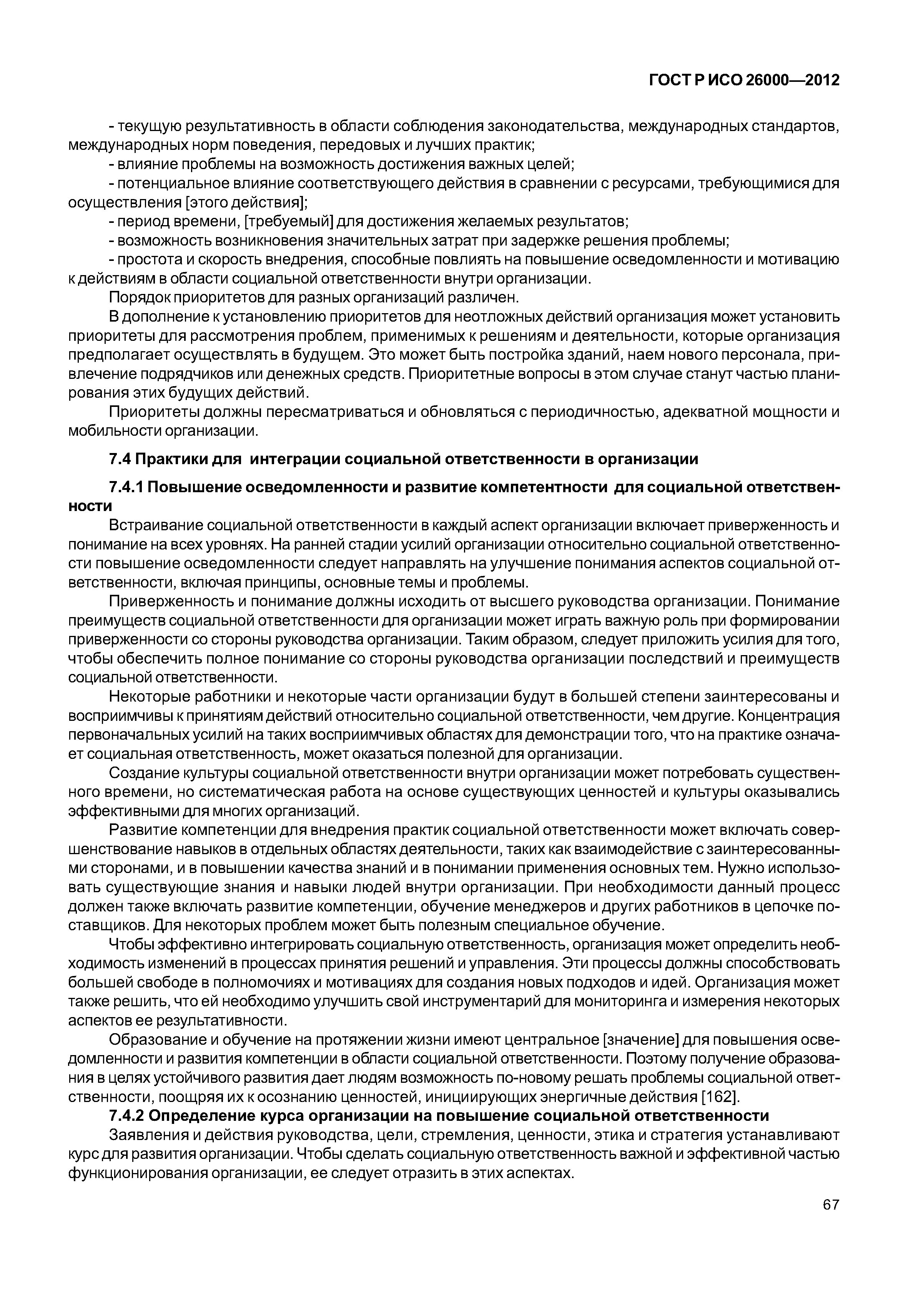 ГОСТ Р ИСО 26000—2012

- текущую результативность в области соблюдения законодательства, международных стандартов, международных норм поведения, передовых и лучших практик;
- влияние проблемы на возможность достижения важных целей;
- потенциальное влияние соответствующего действия в сравнении с ресурсами, требующимися для осуществления [этого действия];
- период времени, [требуемый] для достижения желаемых результатов;
- возможность возникновения значительных затрат при задержке решения проблемы;
- простота и скорость внедрения, способные повлиять на повышение осведомленности и мотивацию к действиям в области социальной ответственности внутри организации.

Порядок приоритетов для разных организаций различен.

В дополнение к установлению приоритетов для неотложных действий организация может установить приоритеты для рассмотрения проблем, применимых к решениям и деятельности, которые организация предполагает осуществлять в будущем. Это может быть постройка зданий, наем нового персонала, привлечение подрядчиков или денежных средств. Приоритетные вопросы в этом случае станут частью планирования этих будущих действий.

Приоритеты должны пересматриваться и обновляться с периодичностью, адекватной мощности и мобильности организации.

7.4 Практики для интеграции социальной ответственности в организации

7.4.1 Повышение осведомленности и развитие компетентности для социальной ответственности

Встраивание социальной ответственности в каждый аспект организации включает приверженность и понимание на всех уровнях. На ранней стадии усилий организации относительно социальной ответственности повышение осведомленности следует направлять на улучшение понимания аспектов социальной ответственности, включая принципы, основные темы и проблемы.

Приверженность и понимание должны исходить от высшего руководства организации. Понимание преимуществ социальной ответственности для организации может играть важную роль при формировании приверженности со стороны руководства организации. Таким образом, следует приложить усилия для того, чтобы обеспечить полное понимание со стороны руководства организации последствий и преимуществ социальной ответственности.

Некоторые работники и некоторые части организации будут в большей степени заинтересованы и восприимчивы к принятиям действий относительно социальной ответственности, чем другие. Концентрация первоначальных усилий на таких восприимчивых областях для демонстрации того, что на практике означает социальная ответственность, может оказаться полезной для организации.

Создание культуры социальной ответственности внутри организации может потребовать существенного времени, но систематическая работа на основе существующих ценностей и культуры оказывались эффективными для многих организаций.

Развитие компетенции для внедрения практик социальной ответственности может включать совершенствование навыков в отдельных областях деятельности, таких как взаимодействие с заинтересованными сторонами, и в повышении качества знаний и в понимании применения основных тем. Нужно использовать существующие знания и навыки людей внутри организации. При необходимости данный процесс должен также включать развитие компетенции, обучение менеджеров и других работников в цепочке поставщиков. Для некоторых проблем может быть полезным специальное обучение.

Чтобы эффективно интегрировать социальную ответственность, организация может определить необходимость изменений в процессах принятия решений и управления. Эти процессы должны способствовать большей свободе в полномочиях и мотивациях для создания новых подходов и идей. Организация может также решить, что ей необходимо улучшить свой инструментарий для мониторинга и измерения некоторых аспектов ее результативности.

Образование и обучение на протяжении жизни имеют центральное [значение] для повышения осведомленности и развития компетенции в области социальной ответственности. Поэтому получение образования в целях устойчивого развития дает людям возможность по-новому решать проблемы социальной ответственности, поощряя их к осознанию ценностей, инициирующих энергичные действия [162].

7.4.2 Определение курса организации на повышение социальной ответственности

Заявления и действия руководства, цели, стремления, ценности, этика и стратегия устанавливают курс для развития организации. Чтобы сделать социальную ответственность важной и эффективной частью функционирования организации, ее следует отразить в этих аспектах.

67